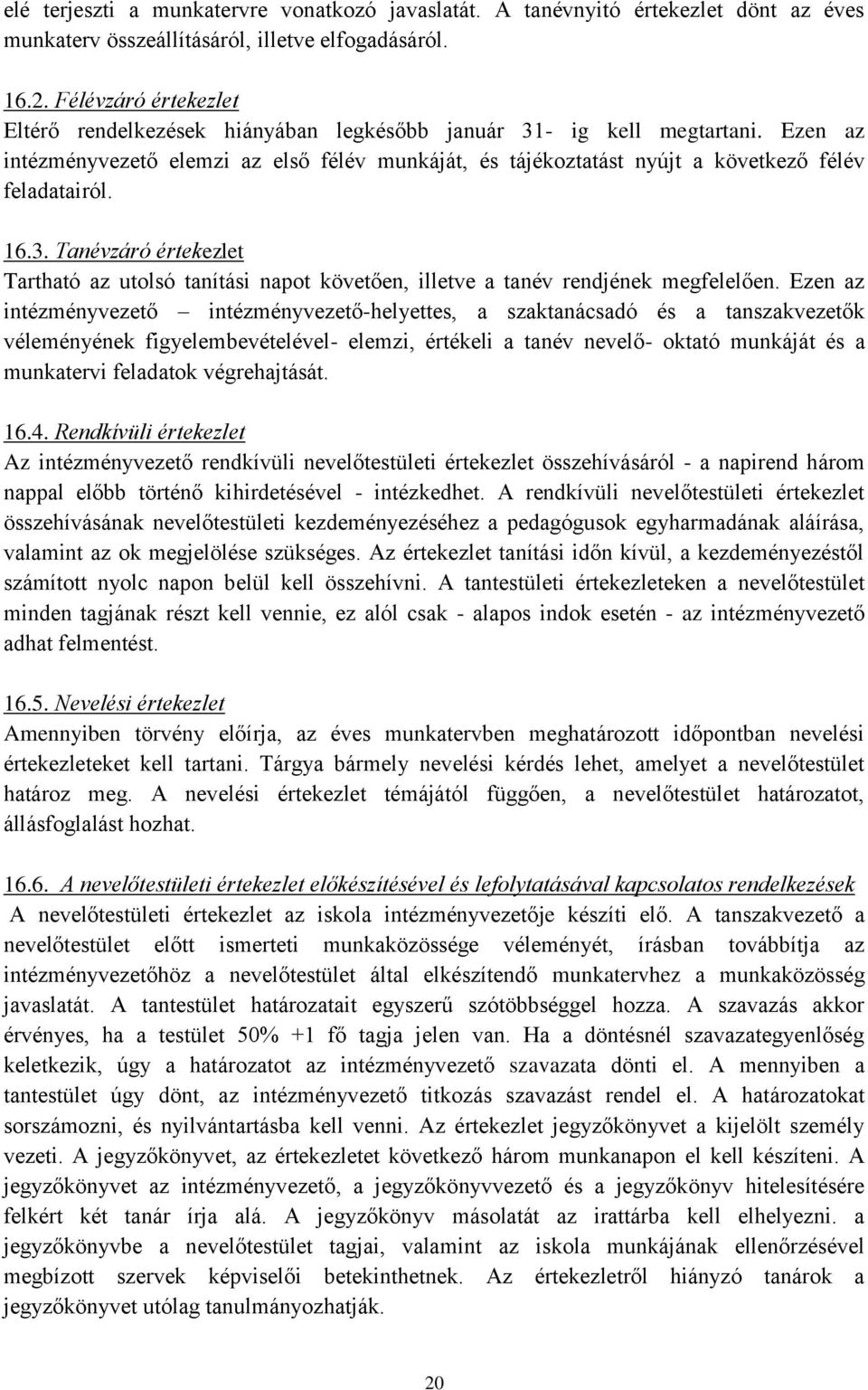 elé terjeszti a munkatervre vonatkozó javaslatát. A tanévnyitó értekezlet dönt az éves munkaterv összeállításáról, illetve elfogadásáról.

16.2. Félévzáró értekezlet
Eltérő rendelkezések hiányában legkésőbb január 31- ig kell megtartani. Ezen az intézményvezető elemzi az első félév munkáját, és tájékoztatást nyújt a következő félév feladatairól.

16.3. Tanévzáró értekezlet
Tartható az utolsó tanítási napot követően, illetve a tanév rendjének megfelelően. Ezen az intézményvezető – intézményvezető-helyettes, a szaktanácsadó és a tanszakvezetők véleményének figyelembevételével- elemzi, értékeli a tanév nevelő- oktató munkáját és a munkatervi feladatok végrehajtását.

16.4. Rendkívüli értekezlet
Az intézményvezető rendkívüli nevelőtestületi értekezlet összehívásáról - a napirend három nappal előbb történő kihirdetésével - intézkedhet. A rendkívüli nevelőtestületi értekezlet összehívásának nevelőtestületi kezdeményezéséhez a pedagógusok egyharmadának aláírása, valamint az ok megjelölése szükséges. Az értekezlet tanítási időn kívül, a kezdeményezéstől számított nyolc napon belül kell összehívni. A tantestületi értekezleteken a nevelőtestület minden tagjának részt kell vennie, ez alól csak - alapos indok esetén - az intézményvezető adhat felmentést.

16.5. Nevelési értekezlet
Amennyiben törvény előírja, az éves munkatervben meghatározott időpontban nevelési értekezleteket kell tartani. Tárgya bármely nevelési kérdés lehet, amelyet a nevelőtestület határoz meg. A nevelési értekezlet témájától függően, a nevelőtestület határozatot, állásfoglalást hozhat.

16.6. A nevelőtestületi értekezlet előkészítésével és lefolytatásával kapcsolatos rendelkezések
A nevelőtestületi értekezlet az iskola intézményvezetője készíti elő. A tanszakvezető a nevelőtestület előtt ismerteti munkaközössége véleményét, írásban továbbítja az intézményvezetőhöz a nevelőtestület által elkészítendő munkatervhez a munkaközösség javaslatát. A tantestület határozatait egyszerű szótöbbséggel hozza. A szavazás akkor érvényes, ha a testület 50% +1 fő tagja jelen van. Ha a döntésnél szavazategyenlőség keletkezik, úgy a határozatot az intézményvezető szavazata dönti el. A mennyiben a tantestület úgy dönt, az intézményvezető titkozás szavazást rendel el. A határozatokat sorszámozni, és nyilvántartásba kell venni. Az értekezlet jegyzőkönyvet a kijelölt személy vezeti. A jegyzőkönyvet, az értekezletet következő három munkanapon el kell készíteni. A jegyzőkönyvet az intézményvezető, a jegyzőkönyvvezető és a jegyzőkönyv hitelesítésére felkért két tanár írja alá. A jegyzőkönyv másolatát az irattárba kell elhelyezni. a jegyzőkönyvbe a nevelőtestület tagjai, valamint az iskola munkájának ellenőrzésével megbízott szervek képviselői betekinthetnek. Az értekezletről hiányzó tanárok a jegyzőkönyvet utólag tanulmányozhatják.

20